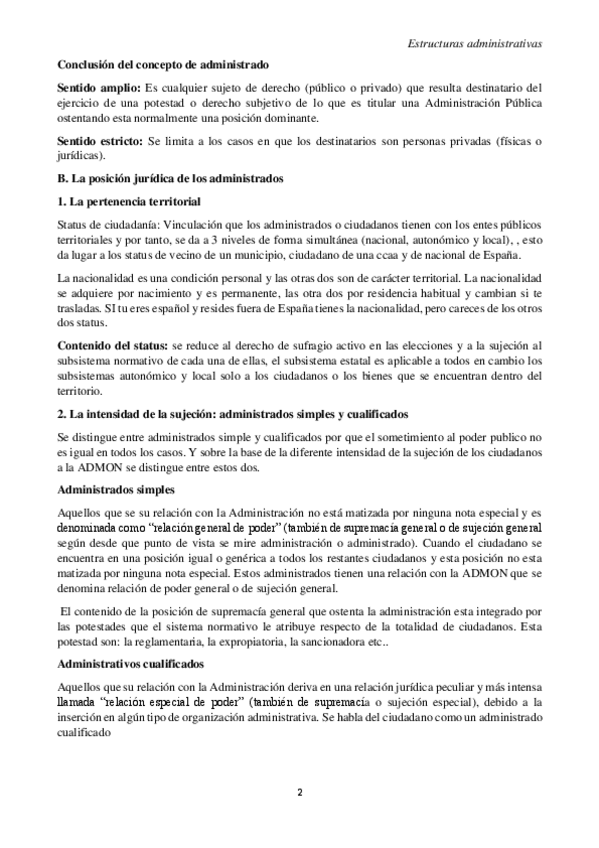 Estructuras administrativas

Conclusión del concepto de administrado

Sentido amplio: Es cualquier sujeto de derecho (público o privado) que resulta destinatario del ejercicio de una potestad o derecho subjetivo de lo que es titular una Administración Pública ostentando esta normalmente una posición dominante.

Sentido estricto: Se limita a los casos en que los destinatarios son personas privadas (físicas o jurídicas).

B. La posición jurídica de los administrados

1. La pertenencia territorial

Status de ciudadanía: Vinculación que los administrados o ciudadanos tienen con los entes públicos territoriales y por tanto, se da a 3 niveles de forma simultánea (nacional, autonómico y local), , esto da lugar a los status de vecino de un municipio, ciudadano de una ccaa y de nacional de España.

La nacionalidad es una condición personal y las otras dos son de carácter territorial. La nacionalidad se adquiere por nacimiento y es permanente, las otra dos por residencia habitual y cambian si te trasladas. SI tu eres español y resides fuera de España tienes la nacionalidad, pero careces de los otros dos status.

Contenido del status: se reduce al derecho de sufragio activo en las elecciones y a la sujeción al subsistema normativo de cada una de ellas, el subsistema estatal es aplicable a todos en cambio los subsistemas autonómico y local solo a los ciudadanos o los bienes que se encuentran dentro del territorio.

2. La intensidad de la sujeción: administrados simples y cualificados

Se distingue entre administrados simple y cualificados por que el sometimiento al poder publico no es igual en todos los casos. Y sobre la base de la diferente intensidad de la sujeción de los ciudadanos a la ADMON se distingue entre estos dos.

Administrados simples

Aquellos que se su relación con la Administración no está matizada por ninguna nota especial y es denominada como "relación general de poder" (también de supremacía general o de sujeción general según desde que punto de vista se mire administración o administrado). Cuando el ciudadano se encuentra en una posición igual o genérica a todos los restantes ciudadanos y esta posición no esta matizada por ninguna nota especial. Estos administrados tienen una relación con la ADMON que se denomina relación de poder general o de sujeción general.

El contenido de la posición de supremacía general que ostenta la administración esta integrado por las potestades que el sistema normativo le atribuye respecto de la totalidad de ciudadanos. Esta potestad son: la reglamentaria, la expropiatoria, la sancionadora etc..

Administrativos cualificados

Aquellos que su relación con la Administración deriva en una relación jurídica peculiar y más intensa llamada "relación especial de poder" (también de supremacía o sujeción especial), debido a la inserción en algún tipo de organización administrativa. Se habla del ciudadano como un administrado cualificado

2